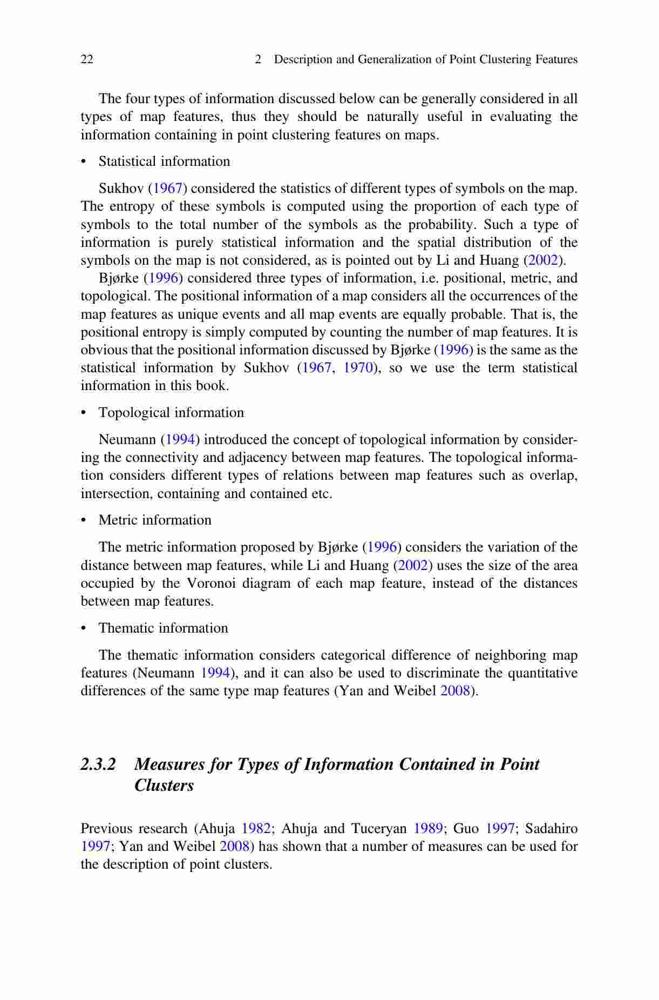 22 2 Description and Generalization of Point Clustering Features

The four types of information discussed below can be generally considered in all types of map features, thus they should be naturally useful in evaluating the information containing in point clustering features on maps.

• Statistical information

Sukhov (1967) considered the statistics of different types of symbols on the map. The entropy of these symbols is computed using the proportion of each type of symbols to the total number of the symbols as the probability. Such a type of information is purely statistical information and the spatial distribution of the symbols on the map is not considered, as is pointed out by Li and Huang (2002).

Bjørke (1996) considered three types of information, i.e. positional, metric, and topological. The positional information of a map considers all the occurrences of the map features as unique events and all map events are equally probable. That is, the positional entropy is simply computed by counting the number of map features. It is obvious that the positional information discussed by Bjørke (1996) is the same as the statistical information by Sukhov (1967, 1970), so we use the term statistical information in this book.

• Topological information

Neumann (1994) introduced the concept of topological information by considering the connectivity and adjacency between map features. The topological information considers different types of relations between map features such as overlap, intersection, containing and contained etc.

• Metric information

The metric information proposed by Bjørke (1996) considers the variation of the distance between map features, while Li and Huang (2002) uses the size of the area occupied by the Voronoi diagram of each map feature, instead of the distances between map features.

• Thematic information

The thematic information considers categorical difference of neighboring map features (Neumann 1994), and it can also be used to discriminate the quantitative differences of the same type map features (Yan and Weibel 2008).

2.3.2 Measures for Types of Information Contained in Point Clusters

Previous research (Ahuja 1982; Ahuja and Tuceryan 1989; Guo 1997; Sadahiro 1997; Yan and Weibel 2008) has shown that a number of measures can be used for the description of point clusters.